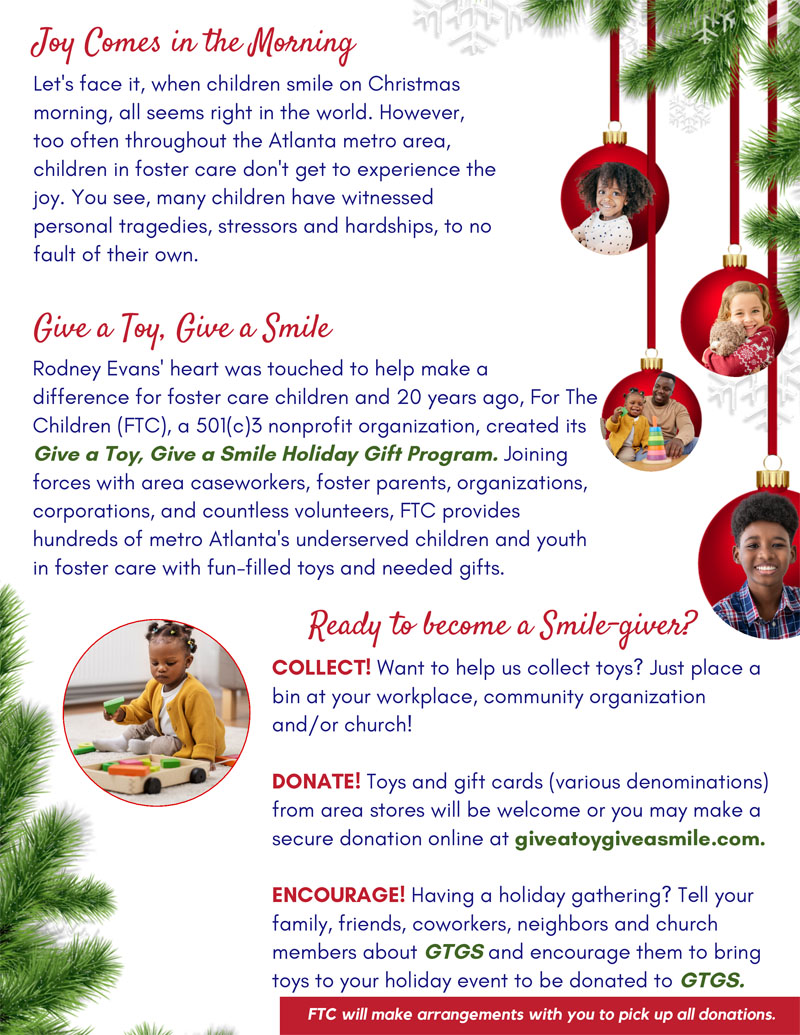 Joy Comes in the Morning

Let's face it, when children smile on Christmas morning, all seems right in the world. However, too often throughout the Atlanta metro area, children in foster care don't get to experience the joy. You see, many children have witnessed personal tragedies, stressors and hardships, to no fault of their own.

Give a Toy, Give a Smile

Rodney Evans' heart was touched to help make a difference for foster care children and 20 years ago, For The Children (FTC), a 501(c)3 nonprofit organization, created its Give a Toy, Give a Smile Holiday Gift Program. Joining forces with area caseworkers, foster parents, organizations, corporations, and countless volunteers, FTC provides hundreds of metro Atlanta's underserved children and youth in foster care with fun-filled toys and needed gifts.

Ready to become a Smile-giver?

COLLECT! Want to help us collect toys? Just place a bin at your workplace, community organization and/or church!

DONATE! Toys and gift cards (various denominations) from area stores will be welcome or you may make a secure donation online at giveatoygiveasmile.com.

ENCOURAGE! Having a holiday gathering? Tell your family, friends, coworkers, neighbors and church members about GTGS and encourage them to bring toys to your holiday event to be donated to GTGS.

FTC will make arrangements with you to pick up all donations.